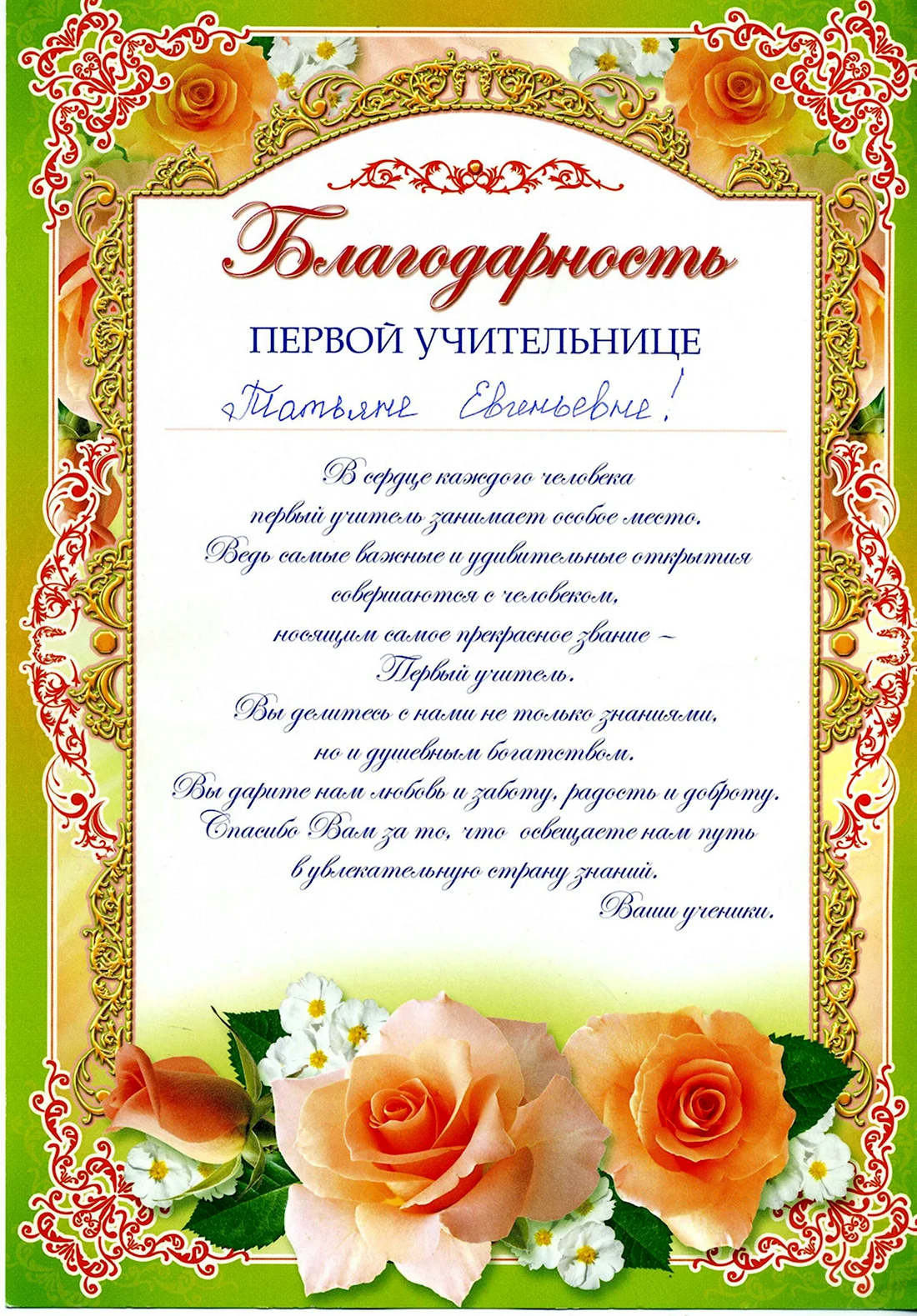 Благодарность

ПЕРВОЙ УЧИТЕЛЬНИЦЕ

Татьяне Евгеньевне!

В сердце каждого человека первый учитель занимает особое место. Ведь самые важные и удивительные открытия совершаются с человеком, носящим самое прекрасное звание – Первый учитель. Вы делитесь с нами не только знаниями, но и душевным богатством. Вы дарите нам любовь и заботу, радость и доброту. Спасибо Вам за то, что освещаете нам путь в увлекательную страну знаний.

Ваши ученики.